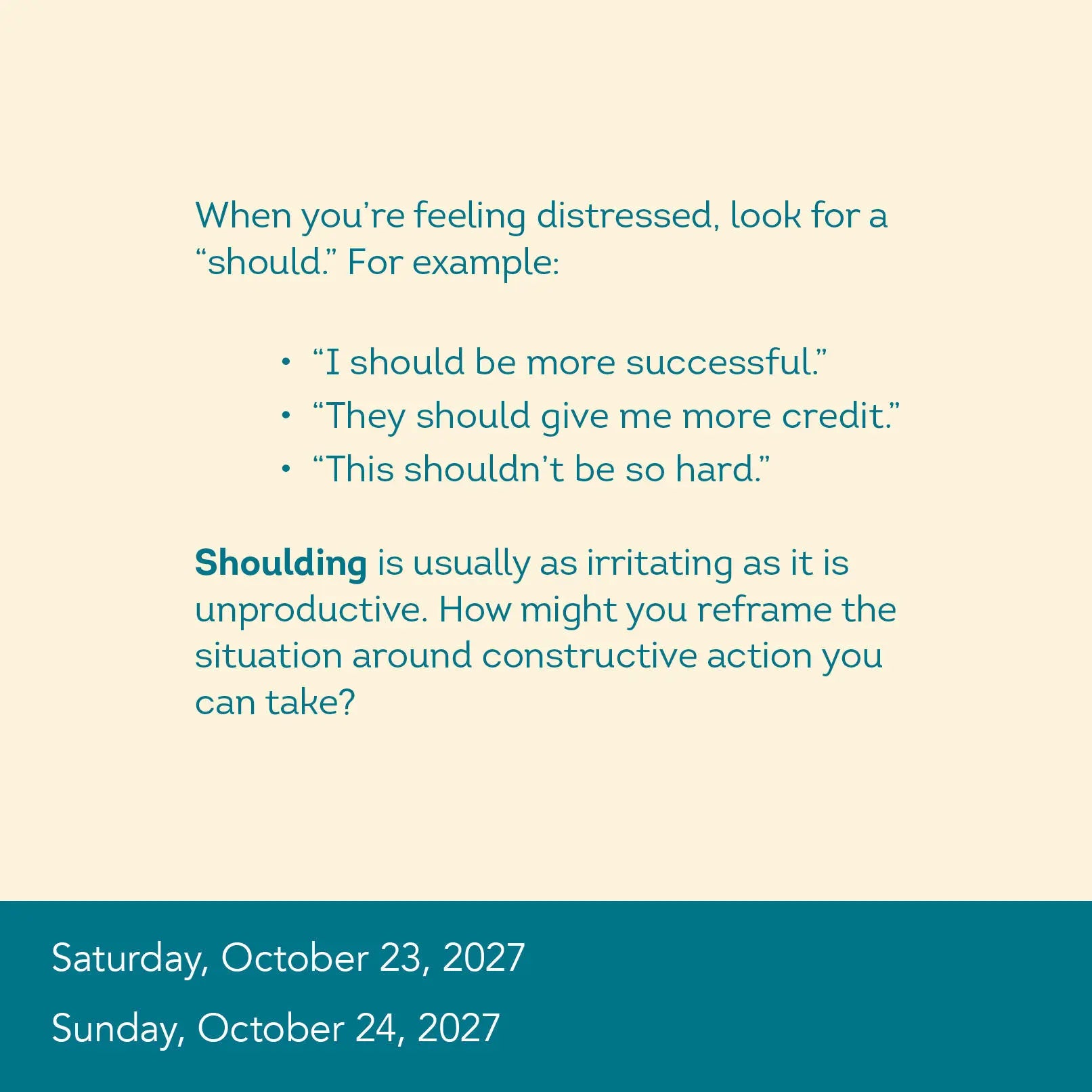 When you're feeling distressed, look for a "should." For example:

• "I should be more successful."
• "They should give me more credit."
• "This shouldn't be so hard."

Shoulding is usually as irritating as it is unproductive. How might you reframe the situation around constructive action you can take?

Saturday, October 23, 2027

Sunday, October 24, 2027